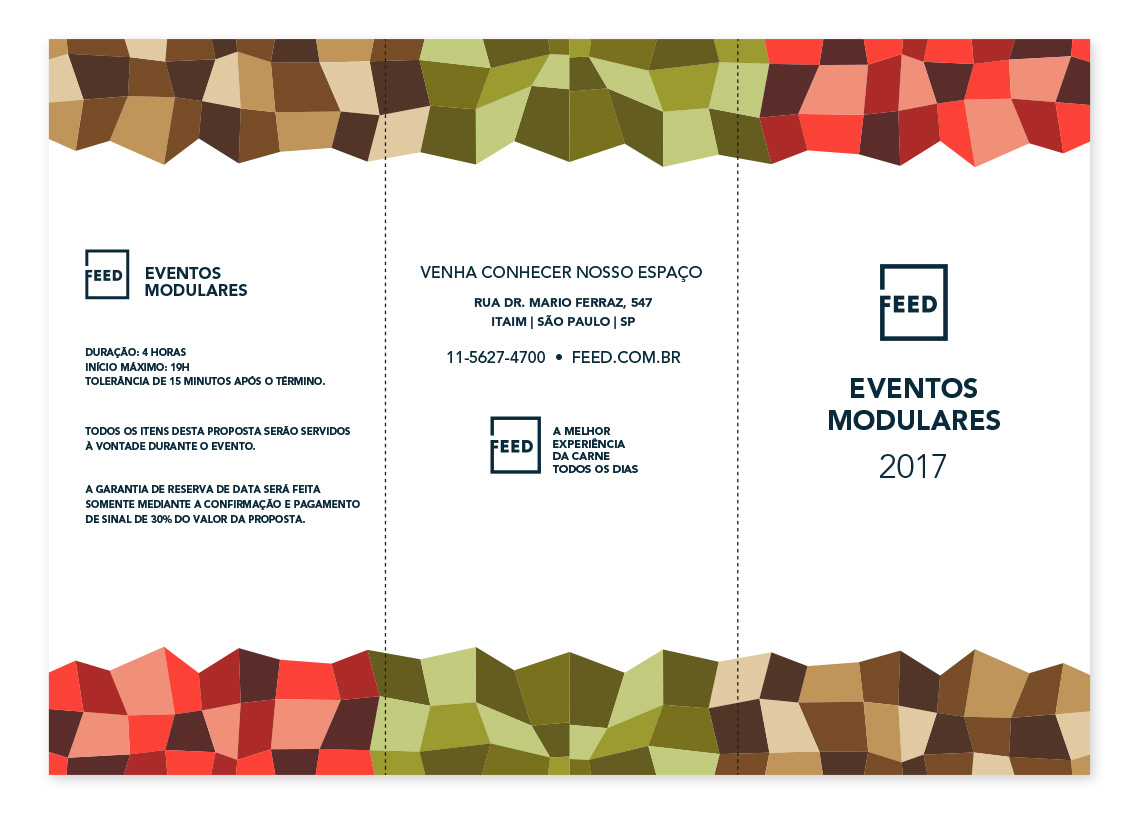 FEED

EVENTOS
MODULARES

DURAÇÃO: 4 HORAS
INÍCIO MÁXIMO: 19H
TOLERÂNCIA DE 15 MINUTOS APÓS O TÉRMINO.

TODOS OS ITENS DESTA PROPOSTA SERÃO SERVIDOS À VONTADE DURANTE O EVENTO.

A GARANTIA DE RESERVA DE DATA SERÁ FEITA SOMENTE MEDIANTE A CONFIRMAÇÃO E PAGAMENTO DE SINAL DE 30% DO VALOR DA PROPOSTA.

VENHA CONHECER NOSSO ESPAÇO

RUA DR. MARIO FERRAZ, 547
ITAIM | SÃO PAULO | SP

11-5627-4700 • FEED.COM.BR

FEED

A MELHOR
EXPERIÊNCIA
DA CARNE
TODOS OS DIAS

FEED

EVENTOS
MODULARES
2017